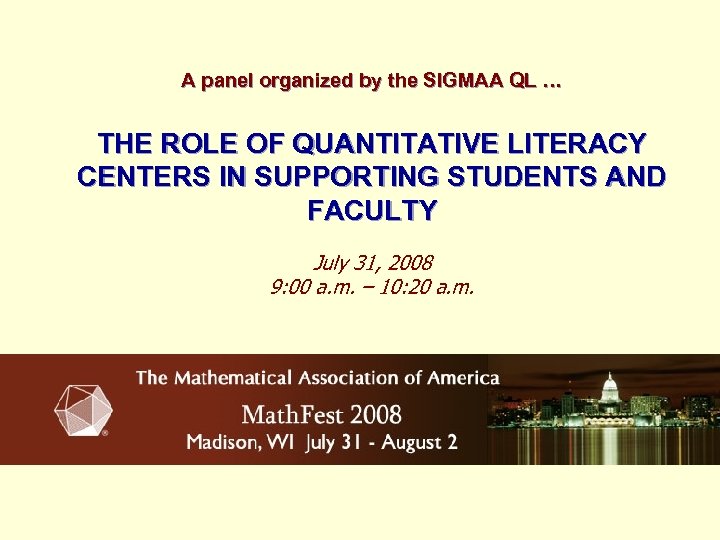 A panel organized by the SIGMAA QL …

THE ROLE OF QUANTITATIVE LITERACY CENTERS IN SUPPORTING STUDENTS AND FACULTY

July 31, 2008
9:00 a.m. – 10:20 a.m.

The Mathematical Association of America
MathFest 2008
Madison, WI July 31 - August 2